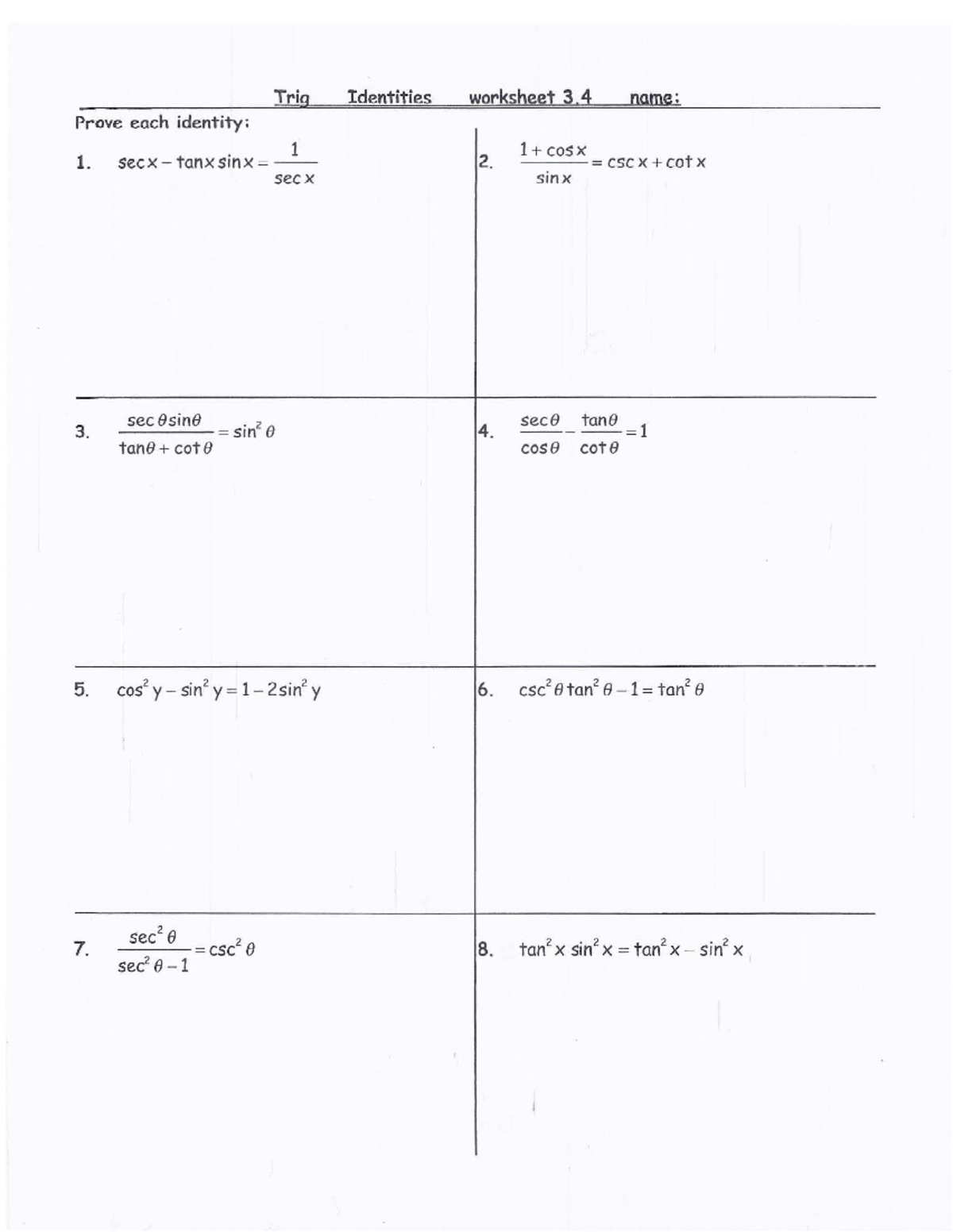 Trig Identities worksheet 3.4 name:

Prove each identity:

1. $\sec x - \tan x \sin x = \frac{1}{\sec x}$

2. $\frac{1+\cos x}{\sin x} = \csc x + \cot x$

3. $\frac{\sec\theta \sin\theta}{\tan\theta + \cot\theta} = \sin^2\theta$

4. $\frac{\sec\theta}{\cos\theta} - \frac{\tan\theta}{\cot\theta} = 1$

5. $\cos^2 y - \sin^2 y = 1 - 2\sin^2 y$

6. $\csc^2\theta \tan^2\theta - 1 = \tan^2\theta$

7. $\frac{\sec^2\theta}{\sec^2\theta - 1} = \csc^2\theta$

8. $\tan^2 x \sin^2 x = \tan^2 x - \sin^2 x$